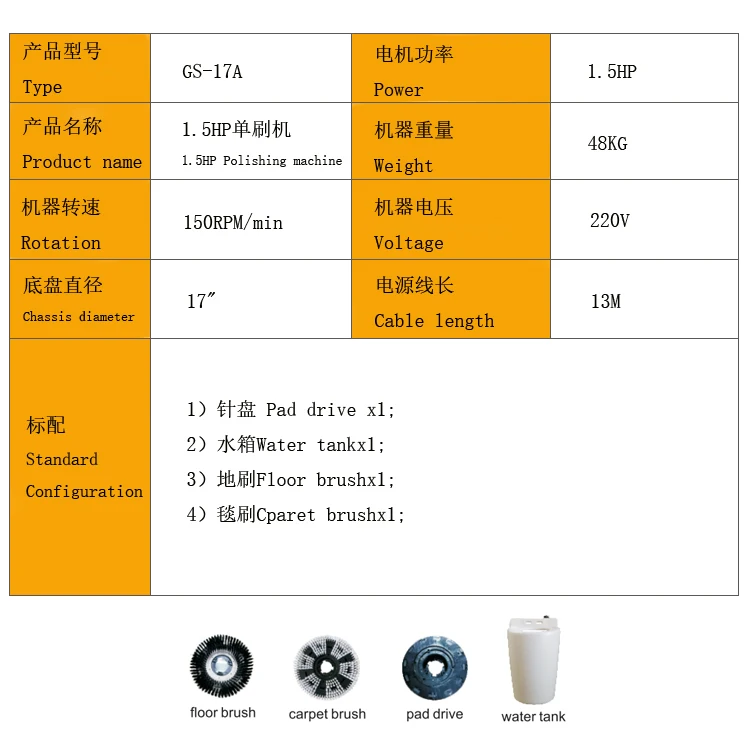 | 产品型号 Type | GS-17A | 电机功率 Power | 1.5HP |
|---|---|---|---|
| 产品名称 Product name | 1.5HP单刷机 1.5HP Polishing machine | 机器重量 Weight | 48KG |
| 机器转速 Rotation | 150RPM/min | 机器电压 Voltage | 220V |
| 底盘直径 Chassis diameter | 17″ | 电源线长 Cable length | 13M |
| 标配 Standard Configuration | 1）针盘 Pad drive x1; 2）水箱Water tankx1; 3）地刷Floor brushx1; 4）毯刷Cparet brushx1; | | |

floor brush
carpet brush
pad drive
water tank